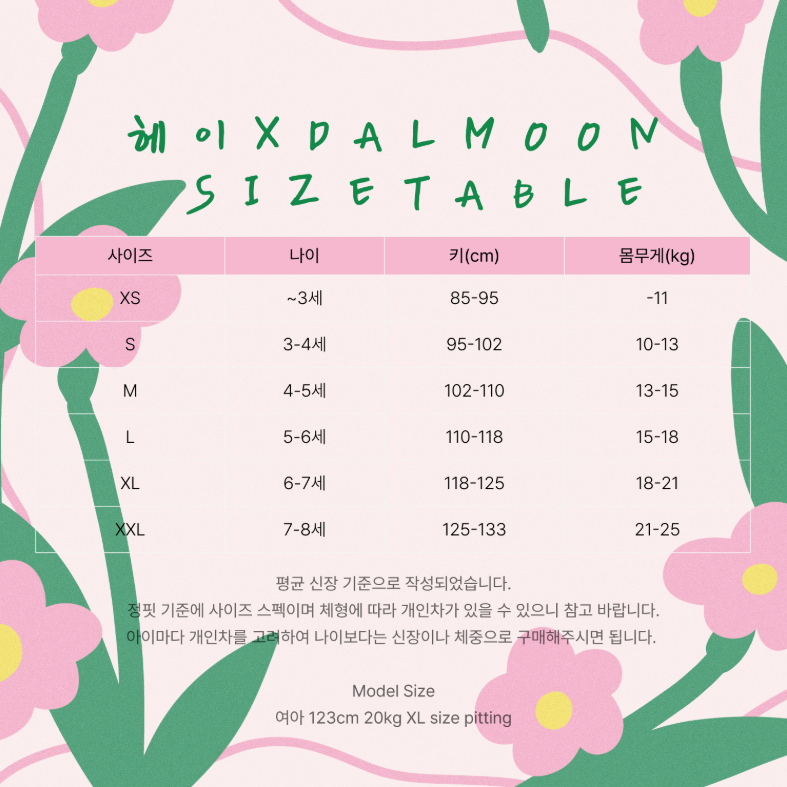 헤이 X DALMOON
SIZE TABLE

| 사이즈 | 나이 | 키(cm) | 몸무게(kg) |
|---|---|---|---|
| XS | ~3세 | 85-95 | -11 |
| S | 3-4세 | 95-102 | 10-13 |
| M | 4-5세 | 102-110 | 13-15 |
| L | 5-6세 | 110-118 | 15-18 |
| XL | 6-7세 | 118-125 | 18-21 |
| XXL | 7-8세 | 125-133 | 21-25 |

평균 신장 기준으로 작성되었습니다.
정핏 기준에 사이즈 스펙이며 체형에 따라 개인차가 있을 수 있으니 참고 바랍니다.
아이마다 개인차를 고려하여 나이보다는 신장이나 체중으로 구매해주시면 됩니다.

Model Size
여아 123cm 20kg XL size pitting